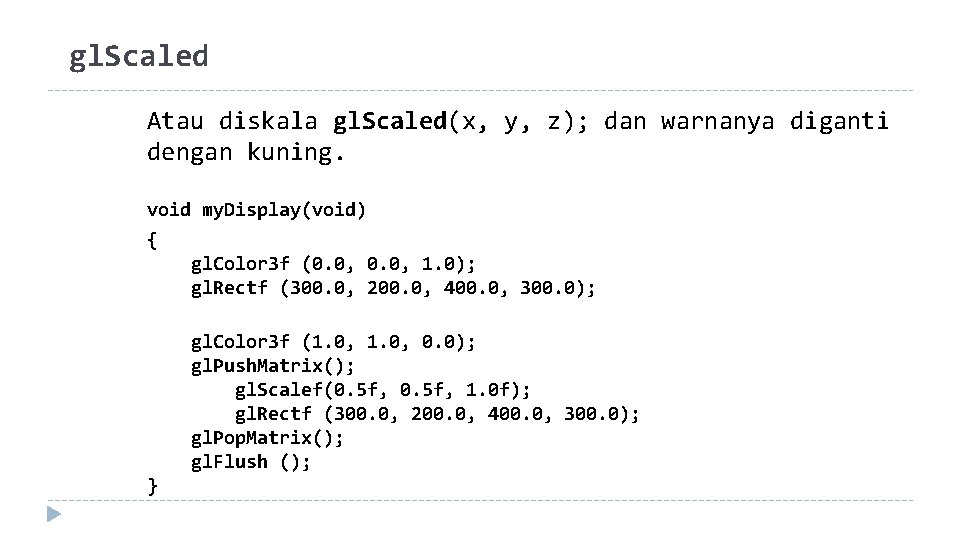 glScaled

Atau diskala glScaled(x, y, z); dan warnanya diganti dengan kuning.

void myDisplay(void)
{
glColor3f (0.0, 0.0, 1.0);
glRectf (300.0, 200.0, 400.0, 300.0);

glColor3f (1.0, 1.0, 0.0);
glPushMatrix();
glScalef(0.5f, 0.5f, 1.0f);
glRectf (300.0, 200.0, 400.0, 300.0);
glPopMatrix();
glFlush ();
}